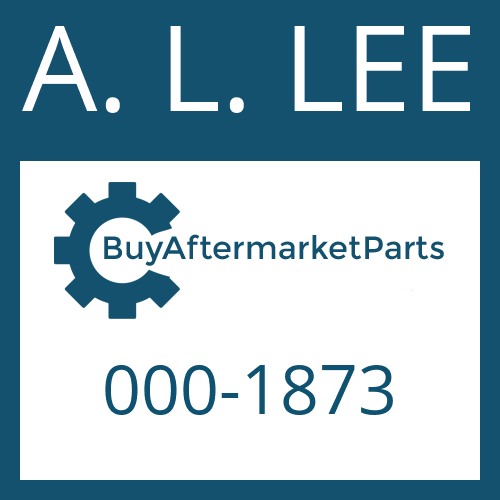 A. L. LEE

BuyAftermarketParts

000-1873